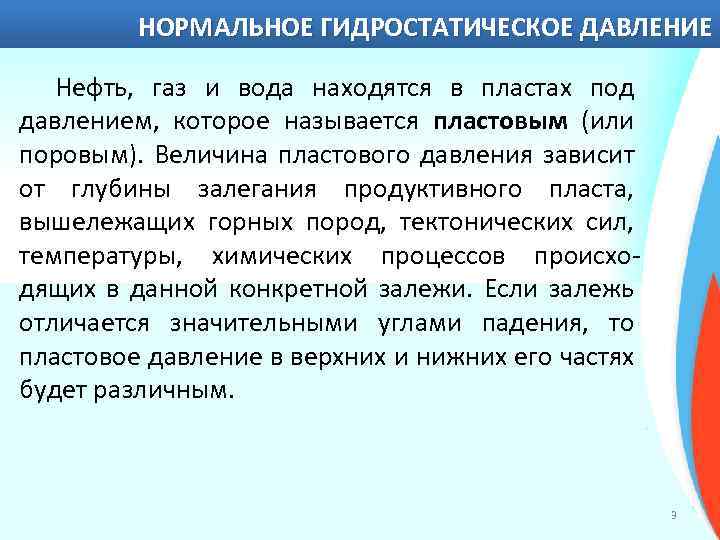 НОРМАЛЬНОЕ ГИДРОСТАТИЧЕСКОЕ ДАВЛЕНИЕ

Нефть, газ и вода находятся в пластах под давлением, которое называется пластовым (или поровым). Величина пластового давления зависит от глубины залегания продуктивного пласта, вышележащих горных пород, тектонических сил, температуры, химических процессов происходящих в данной конкретной залежи. Если залежь отличается значительными углами падения, то пластовое давление в верхних и нижних его частях будет различным.

9